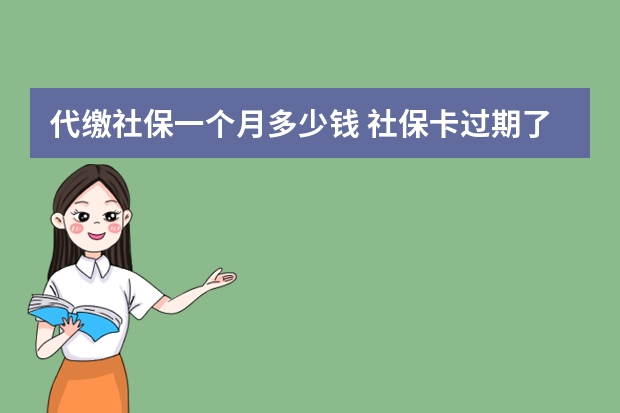 代缴社保一个月多少钱 社保卡过期了